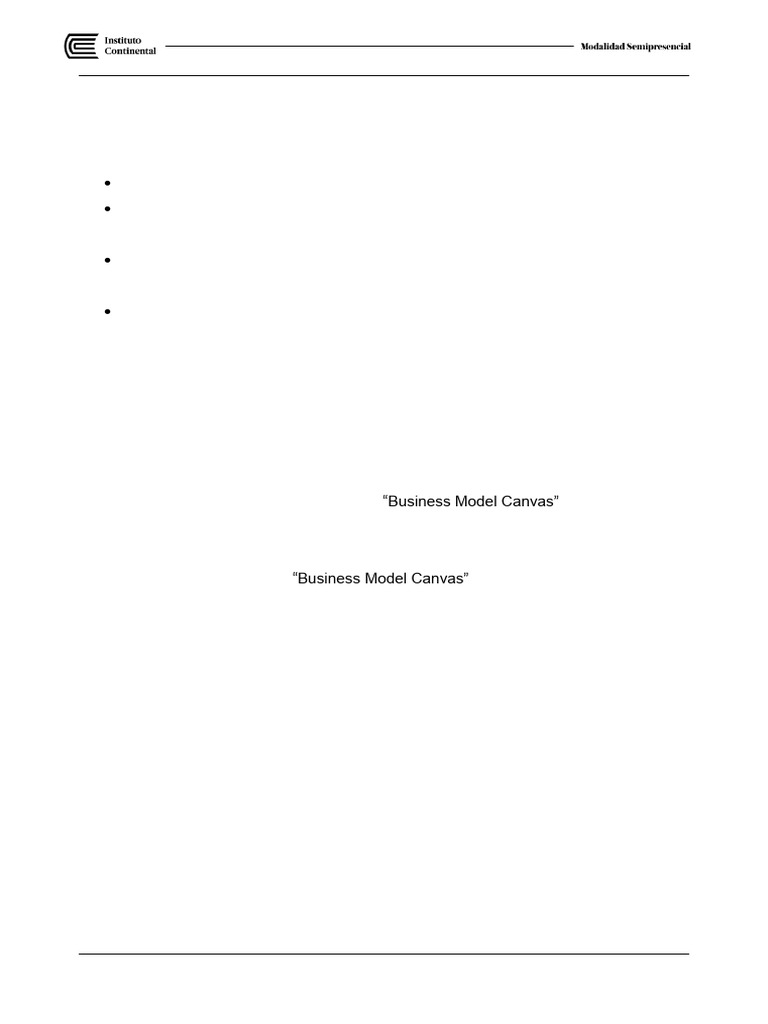 Instituto Continental

Modalidad Semipresencial

“Business Model Canvas”

“Business Model Canvas”